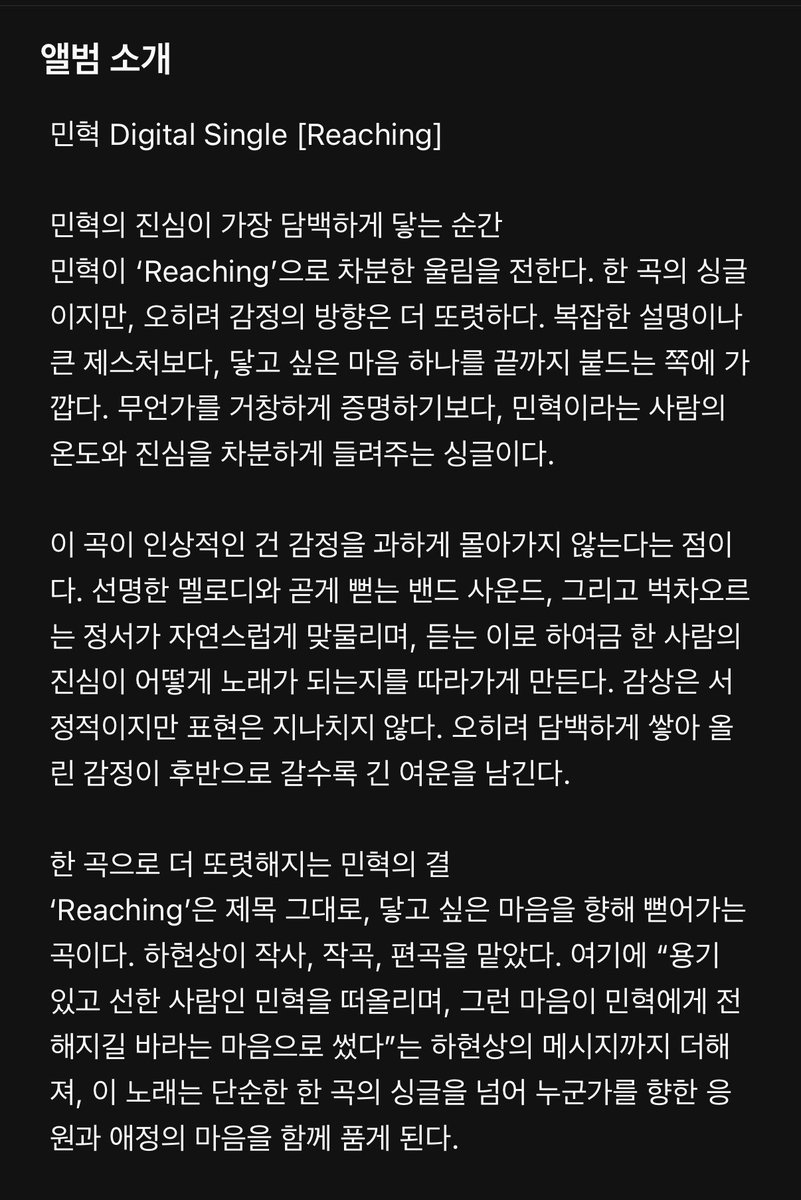 앨범 소개

민혁 Digital Single [Reaching]

민혁의 진심이 가장 담백하게 닿는 순간
민혁이 ‘Reaching’으로 차분한 울림을 전한다. 한 곡의 싱글이지만, 오히려 감정의 방향은 더 또렷하다. 복잡한 설명이나 큰 제스처보다, 닿고 싶은 마음 하나를 끝까지 붙드는 쪽에 가깝다. 무언가를 거창하게 증명하기보다, 민혁이라는 사람의 온도와 진심을 차분하게 들려주는 싱글이다.

이 곡이 인상적인 건 감정을 과하게 몰아가지 않는다는 점이다. 선명한 멜로디와 곧게 뻗는 밴드 사운드, 그리고 벅차오르는 정서가 자연스럽게 맞물리며, 듣는 이로 하여금 한 사람의 진심이 어떻게 노래가 되는지를 따라가게 만든다. 감상은 서정적이지만 표현은 지나치지 않다. 오히려 담백하게 쌓아 올린 감정이 후반으로 갈수록 긴 여운을 남긴다.

한 곡으로 더 또렷해지는 민혁의 결
‘Reaching’은 제목 그대로, 닿고 싶은 마음을 향해 뻗어가는 곡이다. 하현상이 작사, 작곡, 편곡을 맡았다. 여기에 “용기 있고 선한 사람인 민혁을 떠올리며, 그런 마음이 민혁에게 전해지길 바라는 마음으로 썼다”는 하현상의 메시지까지 더해져, 이 노래는 단순한 한 곡의 싱글을 넘어 누군가를 향한 응원과 애정의 마음을 함께 품게 된다.